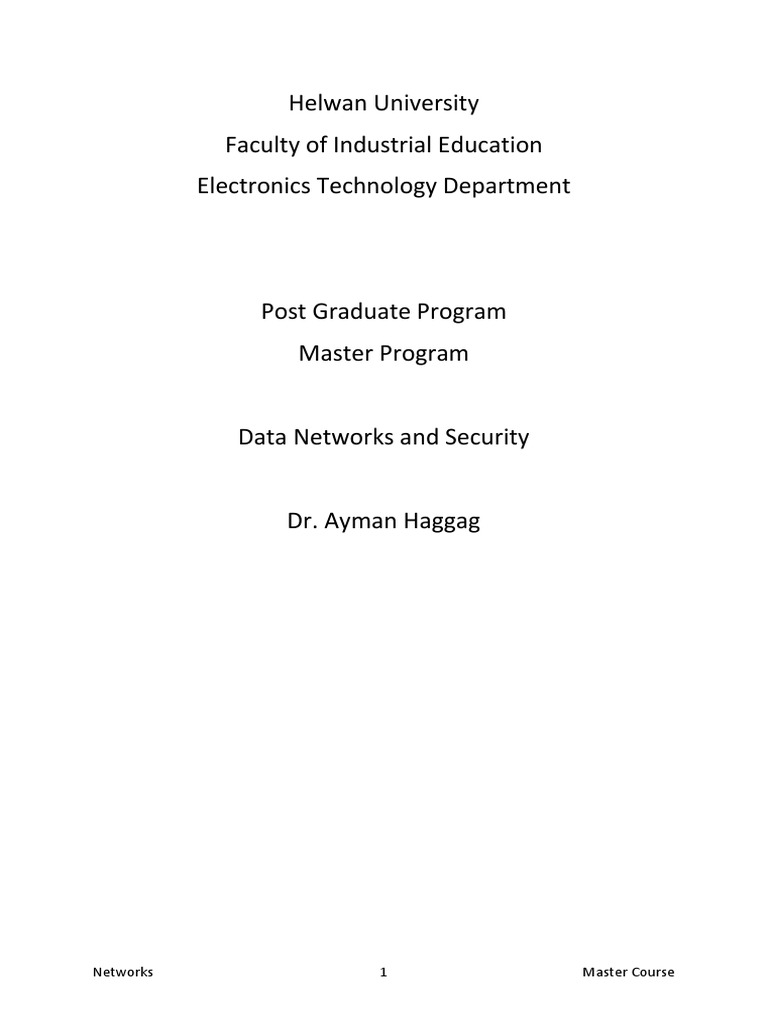 Helwan University
Faculty of Industrial Education
Electronics Technology Department

Post Graduate Program
Master Program

Data Networks and Security

Dr. Ayman Haggag

Networks 1 Master Course